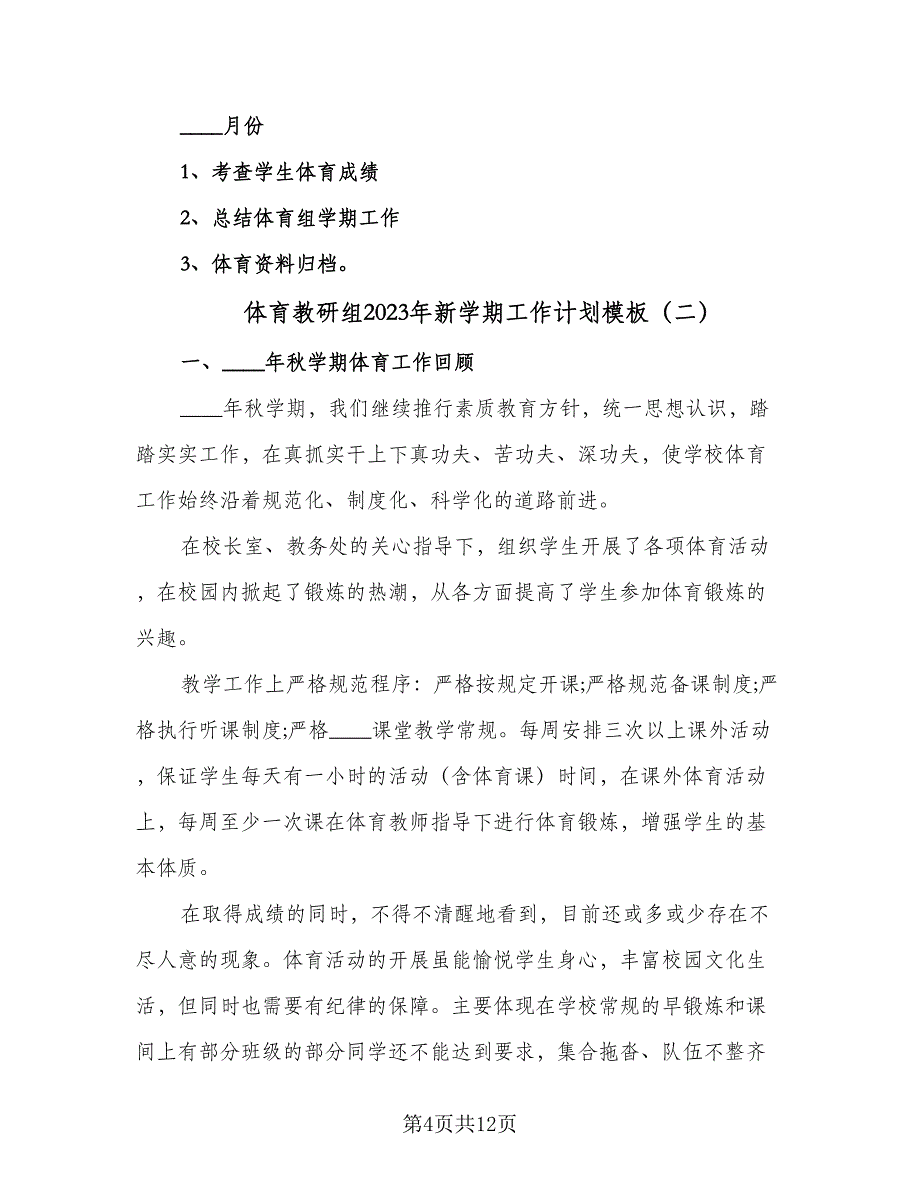 ____月份

1、考查学生体育成绩

2、总结体育组学期工作

3、体育资料归档。

体育教研组2023年新学期工作计划模板（二）

一、____年秋学期体育工作回顾

____年秋学期，我们继续推行素质教育方针，统一思想认识，踏踏实实工作，在真抓实干上下真功夫、苦功夫、深功夫，使学校体育工作始终沿着规范化、制度化、科学化的道路前进。

在校长室、教务处的关心指导下，组织学生开展了各项体育活动，在校园内掀起了锻炼的热潮，从各方面提高了学生参加体育锻炼的兴趣。

教学工作上严格规范程序：严格按规定开课;严格规范备课制度;严格执行听课制度;严格____课堂教学常规。每周安排三次以上课外活动，保证学生每天有一小时的活动（含体育课）时间，在课外体育活动上，每周至少一次课在体育教师指导下进行体育锻炼，增强学生的基本体质。

在取得成绩的同时，不得不清醒地看到，目前还或多或少存在不尽人意的现象。体育活动的开展虽能愉悦学生身心，丰富校园文化生活，但同时也需要有纪律的保障。主要体现在学校常规的早锻炼和课间上有部分班级的部分同学还不能达到要求，集合拖沓、队伍不整齐

第4页共12页